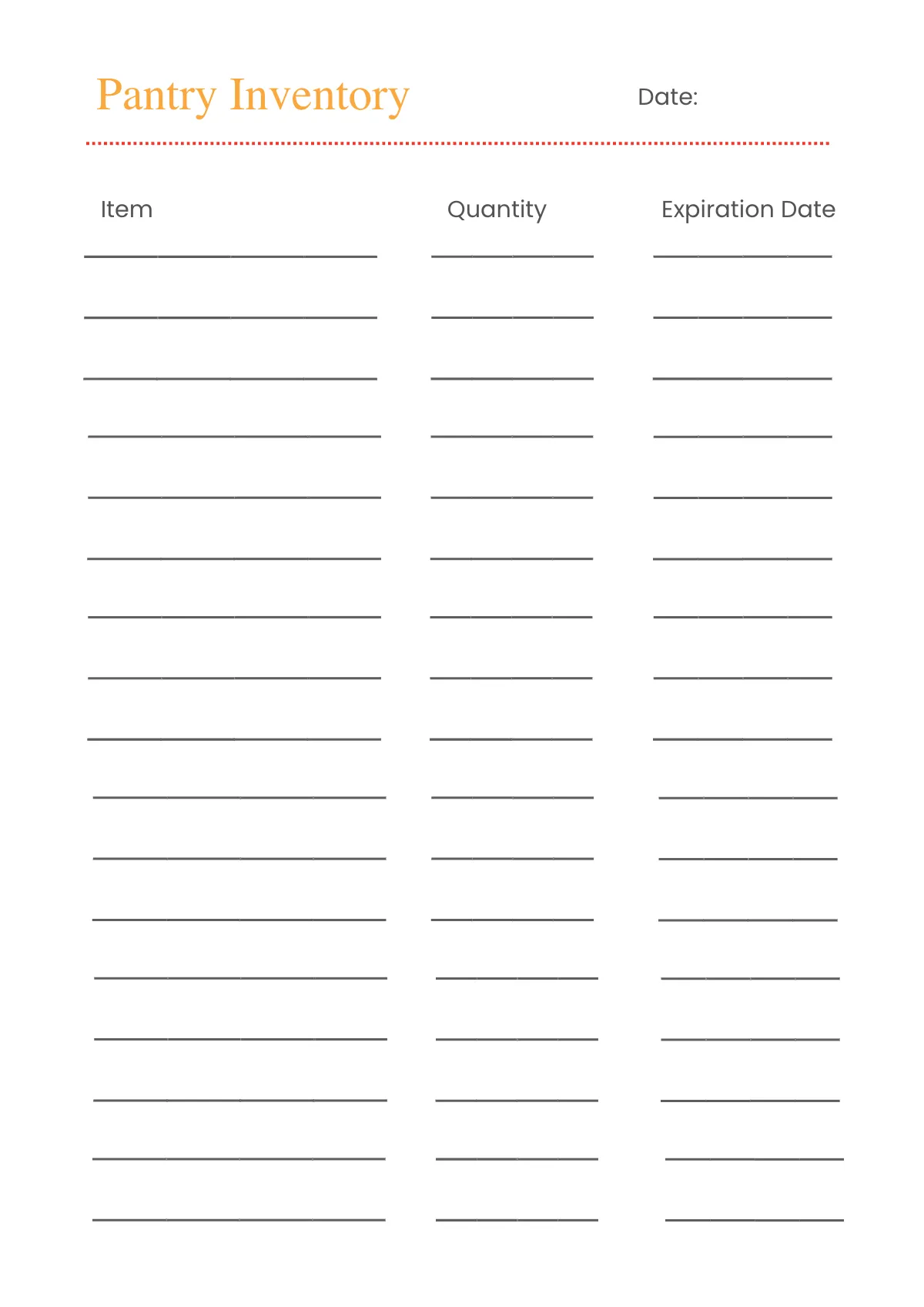 Pantry Inventory

Date:

Item

Quantity

Expiration Date